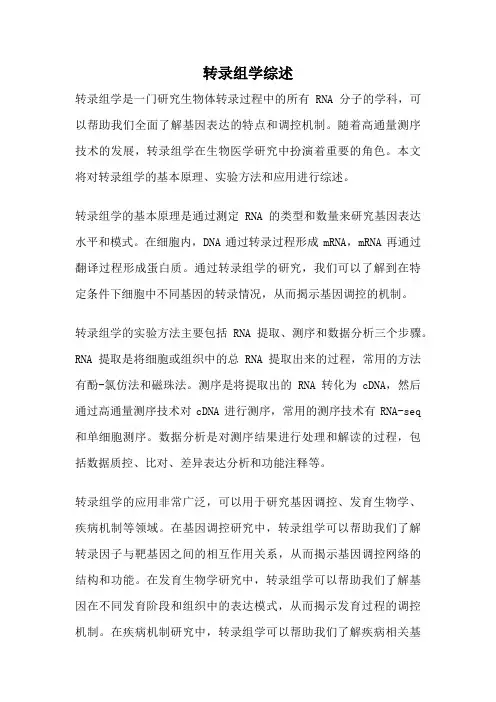 转录组学综述

转录组学是一门研究生物体转录过程中的所有 RNA 分子的学科，可以帮助我们全面了解基因表达的特点和调控机制。随着高通量测序技术的发展，转录组学在生物医学研究中扮演着重要的角色。本文将对转录组学的基本原理、实验方法和应用进行综述。

转录组学的基本原理是通过测定 RNA 的类型和数量来研究基因表达水平和模式。在细胞内，DNA 通过转录过程形成 mRNA，mRNA 再通过翻译过程形成蛋白质。通过转录组学的研究，我们可以了解到在特定条件下细胞中不同基因的转录情况，从而揭示基因调控的机制。

转录组学的实验方法主要包括 RNA 提取、测序和数据分析三个步骤。RNA 提取是将细胞或组织中的总 RNA 提取出来的过程，常用的方法有酚-氯仿法和磁珠法。测序是将提取出的 RNA 转化为 cDNA，然后通过高通量测序技术对 cDNA 进行测序，常用的测序技术有 RNA-seq 和单细胞测序。数据分析是对测序结果进行处理和解读的过程，包括数据质控、比对、差异表达分析和功能注释等。

转录组学的应用非常广泛，可以用于研究基因调控、发育生物学、疾病机制等领域。在基因调控研究中，转录组学可以帮助我们了解转录因子与靶基因之间的相互作用关系，从而揭示基因调控网络的结构和功能。在发育生物学研究中，转录组学可以帮助我们了解基因在不同发育阶段和组织中的表达模式，从而揭示发育过程的调控机制。在疾病机制研究中，转录组学可以帮助我们了解疾病相关基